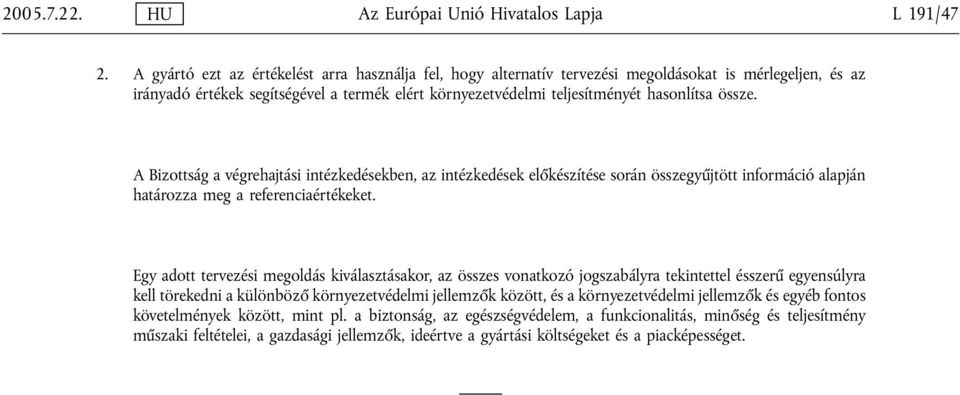 2005.7.22. HU Az Európai Unió Hivatalos Lapja L 191/47

2. A gyártó ezt az értékelést arra használja fel, hogy alternatív tervezési megoldásokat is mérlegeljen, és az irányadó értékek segítségével a termék elért környezetvédelmi teljesítményét hasonlítsa össze.

A Bizottság a végrehajtási intézkedésekben, az intézkedések előkészítése során összegyűjtött információ alapján határozza meg a referenciaértékeket.

Egy adott tervezési megoldás kiválasztásakor, az összes vonatkozó jogszabályra tekintettel ésszerű egyensúlyra kell törekedni a különböző környezetvédelmi jellemzők között, és a környezetvédelmi jellemzők és egyéb fontos követelmények között, mint pl. a biztonság, az egészségvédelem, a funkcionalitás, minőség és teljesítmény műszaki feltételei, a gazdasági jellemzők, ideértve a gyártási költségeket és a piacképességet.